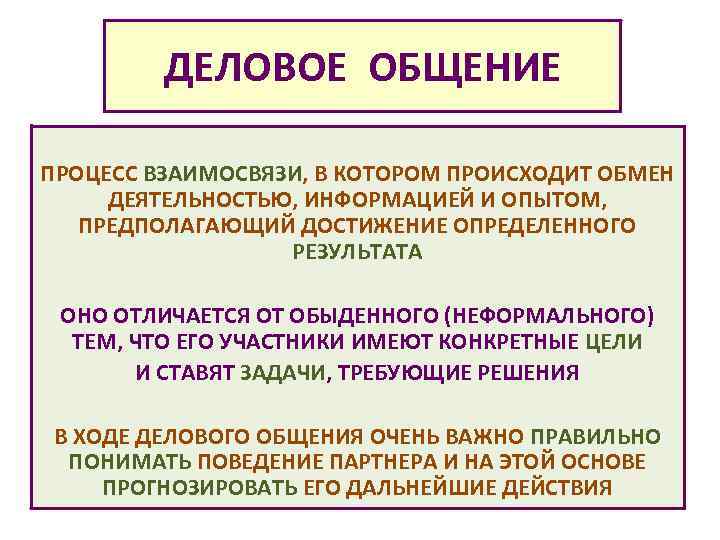 ДЕЛОВОЕ ОБЩЕНИЕ

ПРОЦЕСС ВЗАИМОСВЯЗИ, В КОТОРОМ ПРОИСХОДИТ ОБМЕН ДЕЯТЕЛЬНОСТЬЮ, ИНФОРМАЦИЕЙ И ОПЫТОМ, ПРЕДПОЛАГАЮЩИЙ ДОСТИЖЕНИЕ ОПРЕДЕЛЕННОГО РЕЗУЛЬТАТА

ОНО ОТЛИЧАЕТСЯ ОТ ОБЫДЕННОГО (НЕФОРМАЛЬНОГО) ТЕМ, ЧТО ЕГО УЧАСТНИКИ ИМЕЮТ КОНКРЕТНЫЕ ЦЕЛИ И СТАВЯТ ЗАДАЧИ, ТРЕБУЮЩИЕ РЕШЕНИЯ

В ХОДЕ ДЕЛОВОГО ОБЩЕНИЯ ОЧЕНЬ ВАЖНО ПРАВИЛЬНО ПОНИМАТЬ ПОВЕДЕНИЕ ПАРТНЕРА И НА ЭТОЙ ОСНОВЕ ПРОГНОЗИРОВАТЬ ЕГО ДАЛЬНЕЙШИЕ ДЕЙСТВИЯ